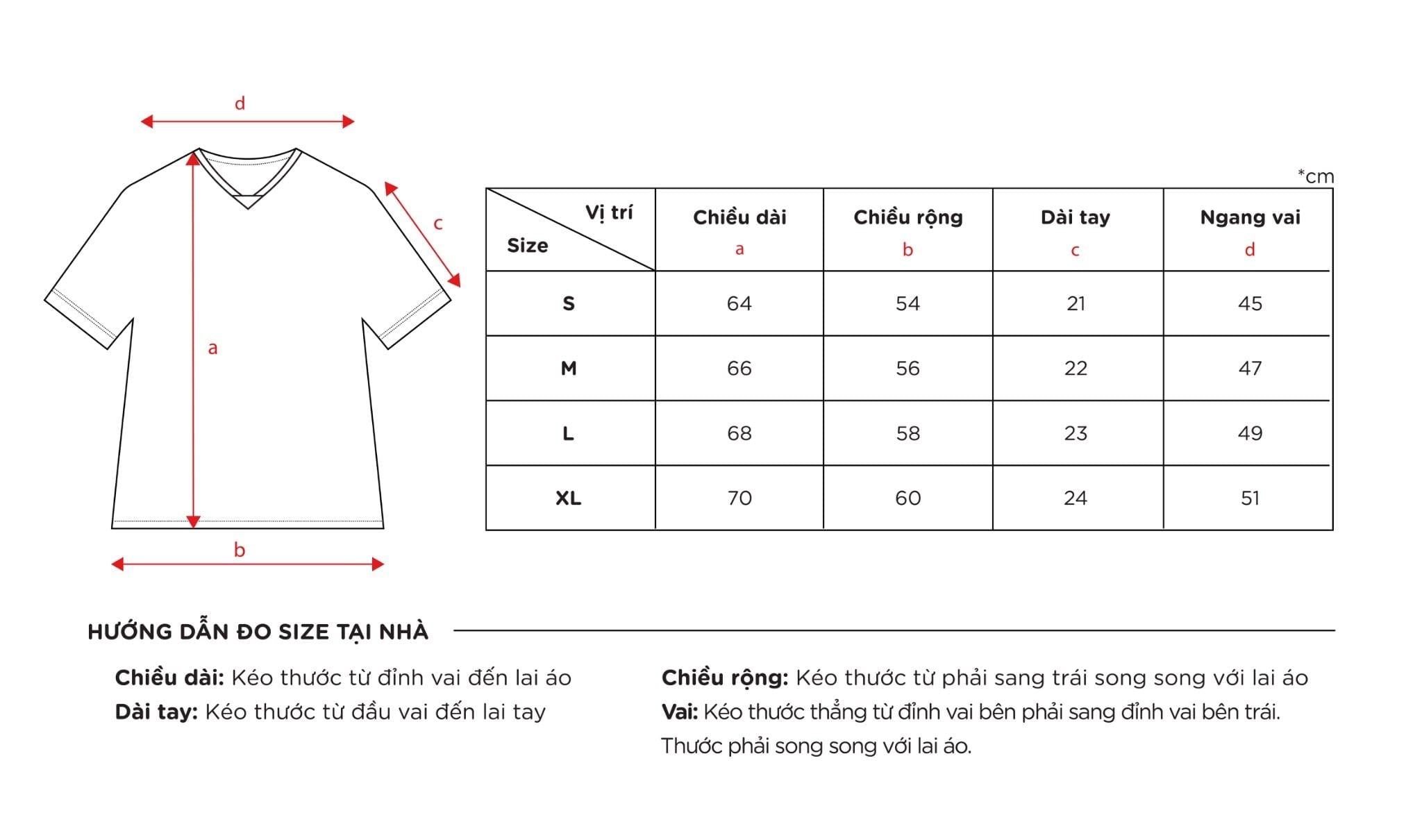 d

c

a

b

*cm

| Vị trí / Size | Chiều dài a | Chiều rộng b | Dài tay c | Ngang vai d |
|---|---|---|---|---|
| S | 64 | 54 | 21 | 45 |
| M | 66 | 56 | 22 | 47 |
| L | 68 | 58 | 23 | 49 |
| XL | 70 | 60 | 24 | 51 |

HƯỚNG DẪN ĐO SIZE TẠI NHÀ

Chiều dài: Kéo thước từ đỉnh vai đến lai áo

Dài tay: Kéo thước từ đầu vai đến lai tay

Chiều rộng: Kéo thước từ phải sang trái song song với lai áo

Vai: Kéo thước thẳng từ đỉnh vai bên phải sang đỉnh vai bên trái. Thước phải song song với lai áo.